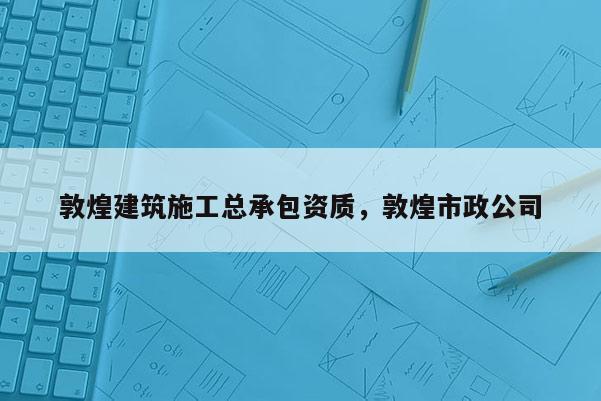 敦煌建筑施工总承包资质，敦煌市政公司